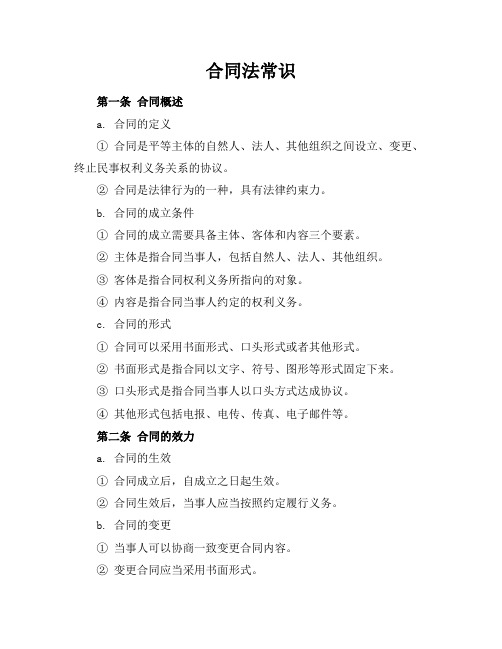 合同法常识

第一条 合同概述

a. 合同的定义

① 合同是平等主体的自然人、法人、其他组织之间设立、变更、终止民事权利义务关系的协议。

② 合同是法律行为的一种，具有法律约束力。

b. 合同的成立条件

① 合同的成立需要具备主体、客体和内容三个要素。

② 主体是指合同当事人，包括自然人、法人、其他组织。

③ 客体是指合同权利义务所指向的对象。

④ 内容是指合同当事人约定的权利义务。

c. 合同的形式

① 合同可以采用书面形式、口头形式或者其他形式。

② 书面形式是指合同以文字、符号、图形等形式固定下来。

③ 口头形式是指合同当事人以口头方式达成协议。

④ 其他形式包括电报、电传、传真、电子邮件等。

第二条 合同的效力

a. 合同的生效

① 合同成立后，自成立之日起生效。

② 合同生效后，当事人应当按照约定履行义务。

b. 合同的变更

① 当事人可以协商一致变更合同内容。

② 变更合同应当采用书面形式。